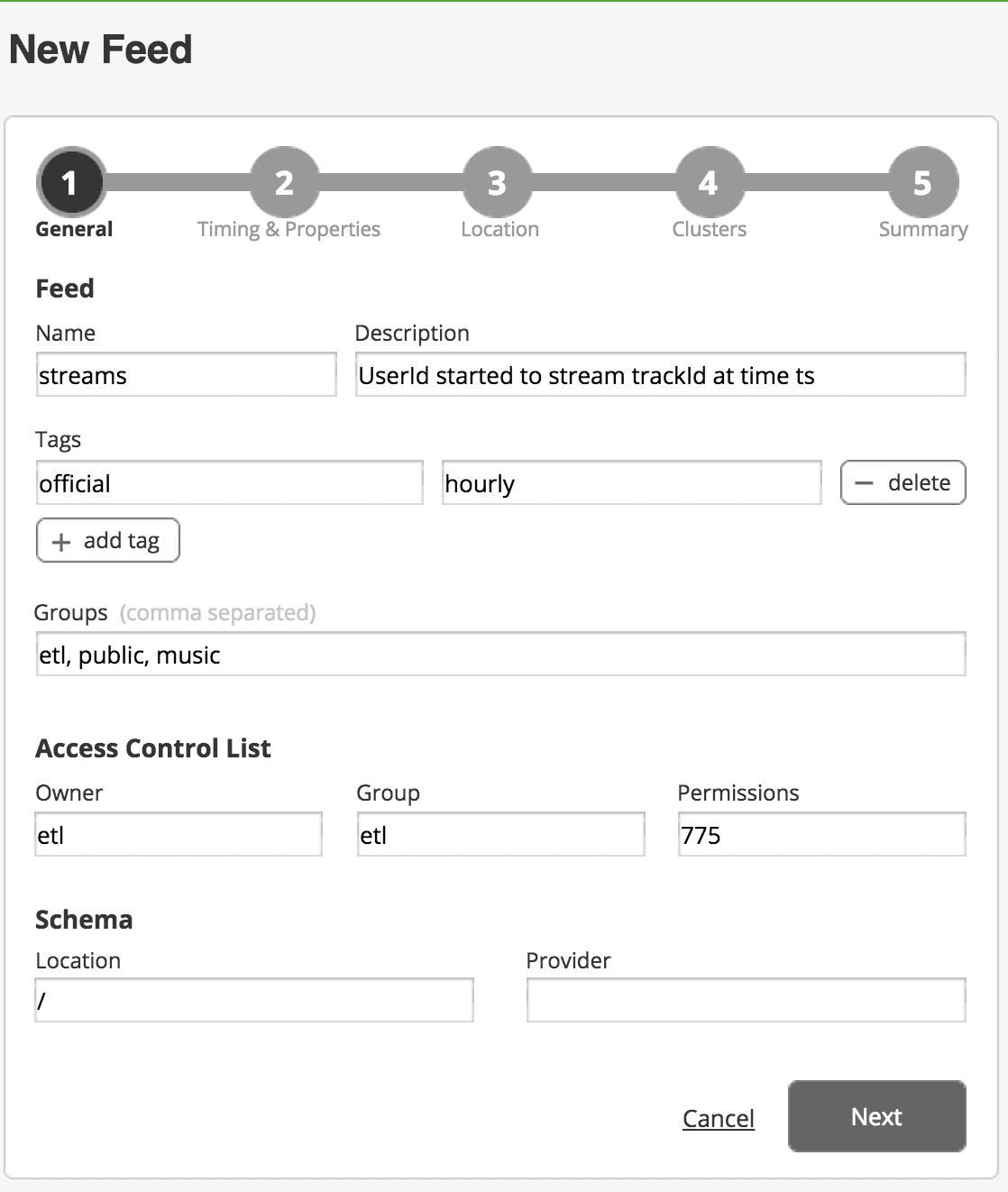 New Feed

1
General
2
Timing & Properties
3
Location
4
Clusters
5
Summary

Feed

Name
streams

Description
UserId started to stream trackId at time ts

Tags
official
hourly
− delete
+ add tag

Groups (comma separated)
etl, public, music

Access Control List

Owner
etl

Group
etl

Permissions
775

Schema

Location
/

Provider

Cancel
Next